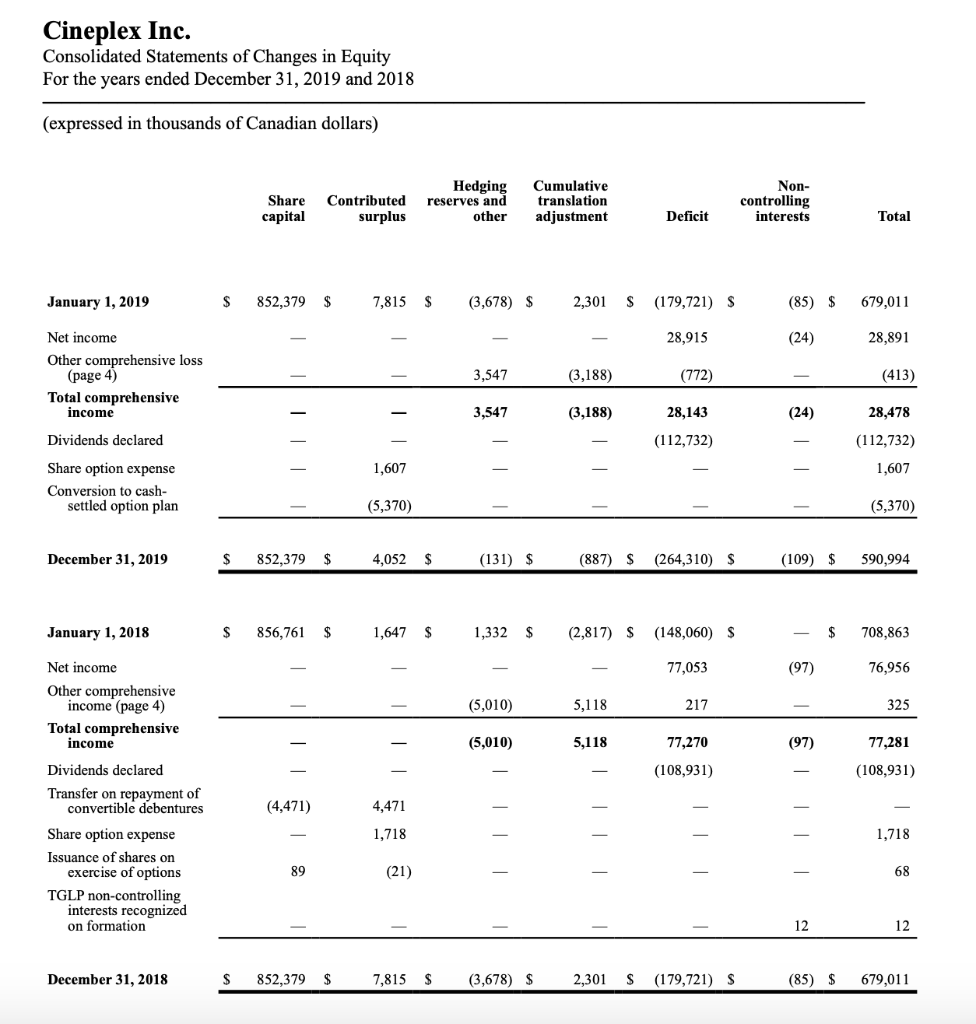 Cineplex Inc.
Consolidated Statements of Changes in Equity
For the years ended December 31, 2019 and 2018

(expressed in thousands of Canadian dollars)

| | Share capital | Contributed surplus | Hedging reserves and other | Cumulative translation adjustment | Deficit | Non-controlling interests | Total |
|---|---|---|---|---|---|---|---|
| January 1, 2019 | $ 852,379 | $ 7,815 | $ (3,678) | $ 2,301 | $ (179,721) | $ (85) | $ 679,011 |
| Net income | — | — | — | — | 28,915 | (24) | 28,891 |
| Other comprehensive loss (page 4) | — | — | 3,547 | (3,188) | (772) | — | (413) |
| Total comprehensive income | — | — | 3,547 | (3,188) | 28,143 | (24) | 28,478 |
| Dividends declared | — | — | — | — | (112,732) | — | (112,732) |
| Share option expense | — | 1,607 | — | — | — | — | 1,607 |
| Conversion to cash-settled option plan | — | (5,370) | — | — | — | — | (5,370) |
| December 31, 2019 | $ 852,379 | $ 4,052 | $ (131) | $ (887) | $ (264,310) | $ (109) | $ 590,994 |
| January 1, 2018 | $ 856,761 | $ 1,647 | $ 1,332 | $ (2,817) | $ (148,060) | $ — | $ 708,863 |
| Net income | — | — | — | — | 77,053 | (97) | 76,956 |
| Other comprehensive income (page 4) | — | — | (5,010) | 5,118 | 217 | — | 325 |
| Total comprehensive income | — | — | (5,010) | 5,118 | 77,270 | (97) | 77,281 |
| Dividends declared | — | — | — | — | (108,931) | — | (108,931) |
| Transfer on repayment of convertible debentures | (4,471) | 4,471 | — | — | — | — | — |
| Share option expense | — | 1,718 | — | — | — | — | 1,718 |
| Issuance of shares on exercise of options | 89 | (21) | — | — | — | — | 68 |
| TGLP non-controlling interests recognized on formation | — | — | — | — | — | 12 | 12 |
| December 31, 2018 | $ 852,379 | $ 7,815 | $ (3,678) | $ 2,301 | $ (179,721) | $ (85) | $ 679,011 |